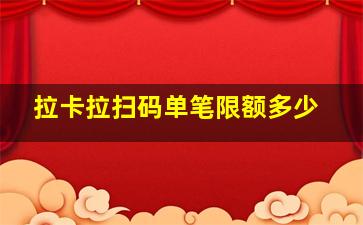 拉卡拉扫码单笔限额多少